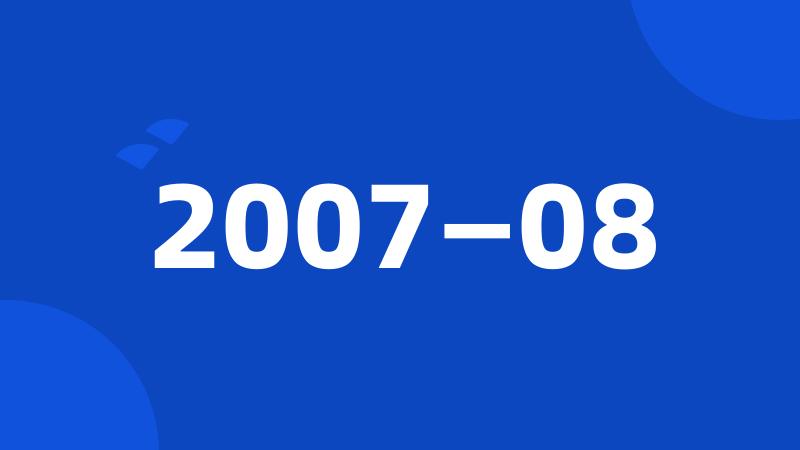 2007—08